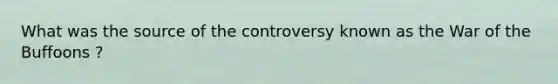 What was the source of the controversy known as the War of the Buffoons ?